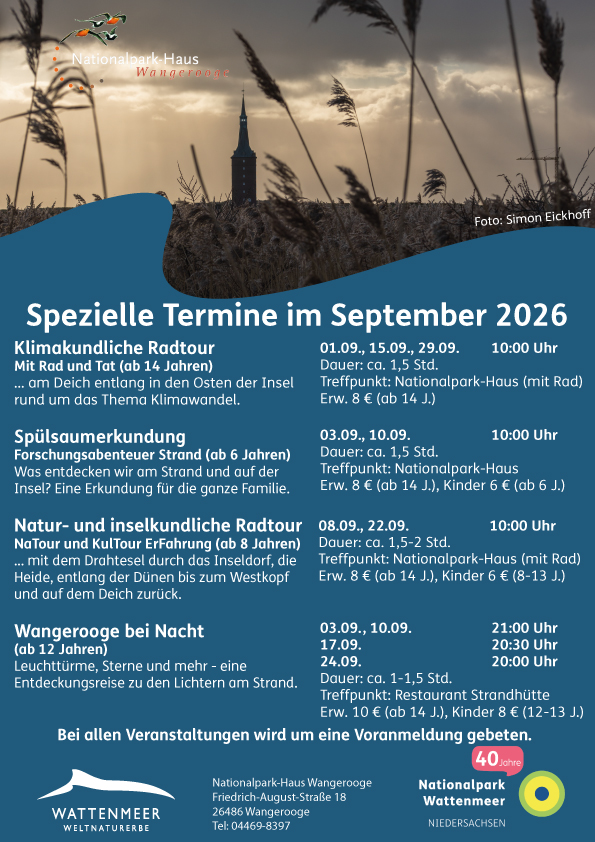 Nationalpark-Haus
Wangerooge

Foto: Simon Eickhoff

Spezielle Termine im September 2026

Klimakundliche Radtour
Mit Rad und Tat (ab 14 Jahren)
... am Deich entlang in den Osten der Insel rund um das Thema Klimawandel.

01.09., 15.09., 29.09. 10:00 Uhr
Dauer: ca. 1,5 Std.
Treffpunkt: Nationalpark-Haus (mit Rad)
Erw. 8 € (ab 14 J.)

Spülsaumerkundung
Forschungsabenteuer Strand (ab 6 Jahren)
Was entdecken wir am Strand und auf der Insel? Eine Erkundung für die ganze Familie.

03.09., 10.09. 10:00 Uhr
Dauer: ca. 1,5 Std.
Treffpunkt: Nationalpark-Haus
Erw. 8 € (ab 14 J.), Kinder 6 € (ab 6 J.)

Natur- und inselkundliche Radtour
NaTour und KulTour ErFahrung (ab 8 Jahren)
... mit dem Drahtesel durch das Inseldorf, die Heide, entlang der Dünen bis zum Westkopf und auf dem Deich zurück.

08.09., 22.09. 10:00 Uhr
Dauer: ca. 1,5-2 Std.
Treffpunkt: Nationalpark-Haus (mit Rad)
Erw. 8 € (ab 14 J.), Kinder 6 € (8-13 J.)

Wangerooge bei Nacht
(ab 12 Jahren)
Leuchttürme, Sterne und mehr - eine Entdeckungsreise zu den Lichtern am Strand.

03.09., 10.09. 21:00 Uhr
17.09. 20:30 Uhr
24.09. 20:00 Uhr
Dauer: ca. 1-1,5 Std.
Treffpunkt: Restaurant Strandhütte
Erw. 10 € (ab 14 J.), Kinder 8 € (12-13 J.)

Bei allen Veranstaltungen wird um eine Voranmeldung gebeten.

WATTENMEER
WELTNATURERBE

Nationalpark-Haus Wangerooge
Friedrich-August-Straße 18
26486 Wangerooge
Tel: 04469-8397

40 Jahre
Nationalpark
Wattenmeer
NIEDERSACHSEN